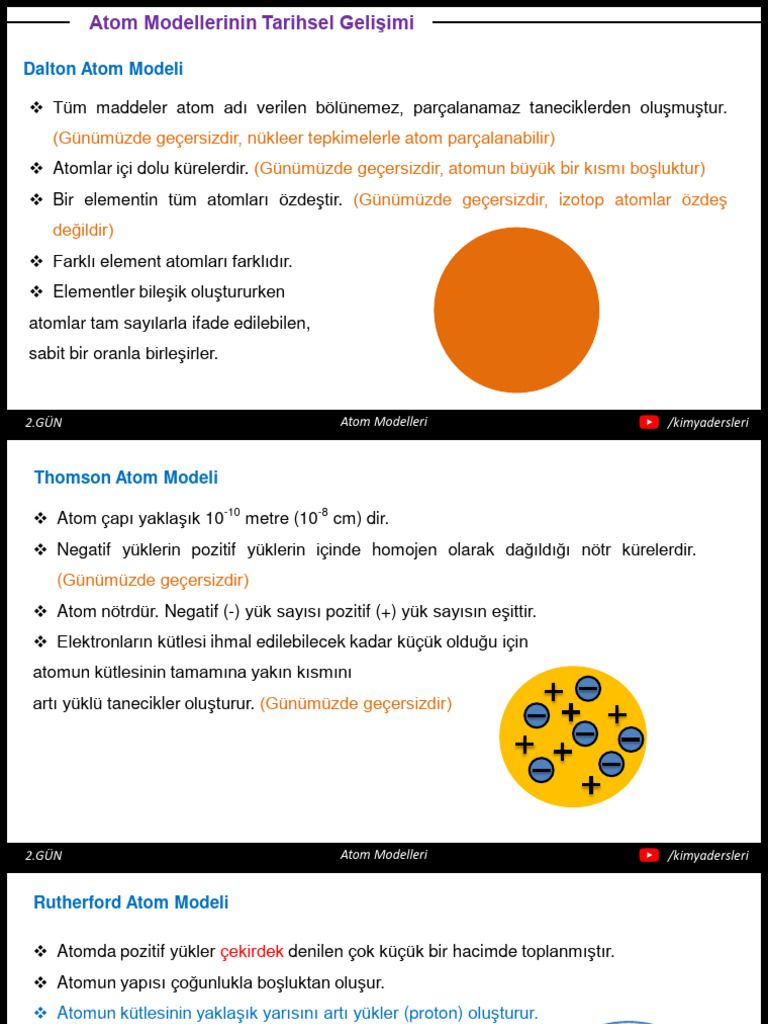 Atom Modellerinin Tarihsel Gelişimi

Dalton Atom Modeli

❖ Tüm maddeler atom adı verilen bölünemez, parçalanamaz taneciklerden oluşmuştur. (Günümüzde geçersizdir, nükleer tepkimelerle atom parçalanabilir)

❖ Atomlar içi dolu kürelerdir. (Günümüzde geçersizdir, atomun büyük bir kısmı boşluktur)

❖ Bir elementin tüm atomları özdeştir. (Günümüzde geçersizdir, izotop atomlar özdeş değildir)

❖ Farklı element atomları farklıdır.

❖ Elementler bileşik oluştururken atomlar tam sayılarla ifade edilebilen, sabit bir oranla birleşirler.

2.GÜN Atom Modelleri /kimyadersleri

Thomson Atom Modeli

❖ Atom çapı yaklaşık $10^{-10}$ metre ($10^{-8}$ cm) dir.

❖ Negatif yüklerin pozitif yüklerin içinde homojen olarak dağıldığı nötr kürelerdir. (Günümüzde geçersizdir)

❖ Atom nötrdür. Negatif (-) yük sayısı pozitif (+) yük sayısın eşittir.

❖ Elektronların kütlesi ihmal edilebilecek kadar küçük olduğu için atomun kütlesinin tamamına yakın kısmını artı yüklü tanecikler oluşturur. (Günümüzde geçersizdir)

2.GÜN Atom Modelleri /kimyadersleri

Rutherford Atom Modeli

❖ Atomda pozitif yükler çekirdek denilen çok küçük bir hacimde toplanmıştır.

❖ Atomun yapısı çoğunlukla boşluktan oluşur.

❖ Atomun kütlesinin yaklaşık yarısını artı yükler (proton) oluşturur.